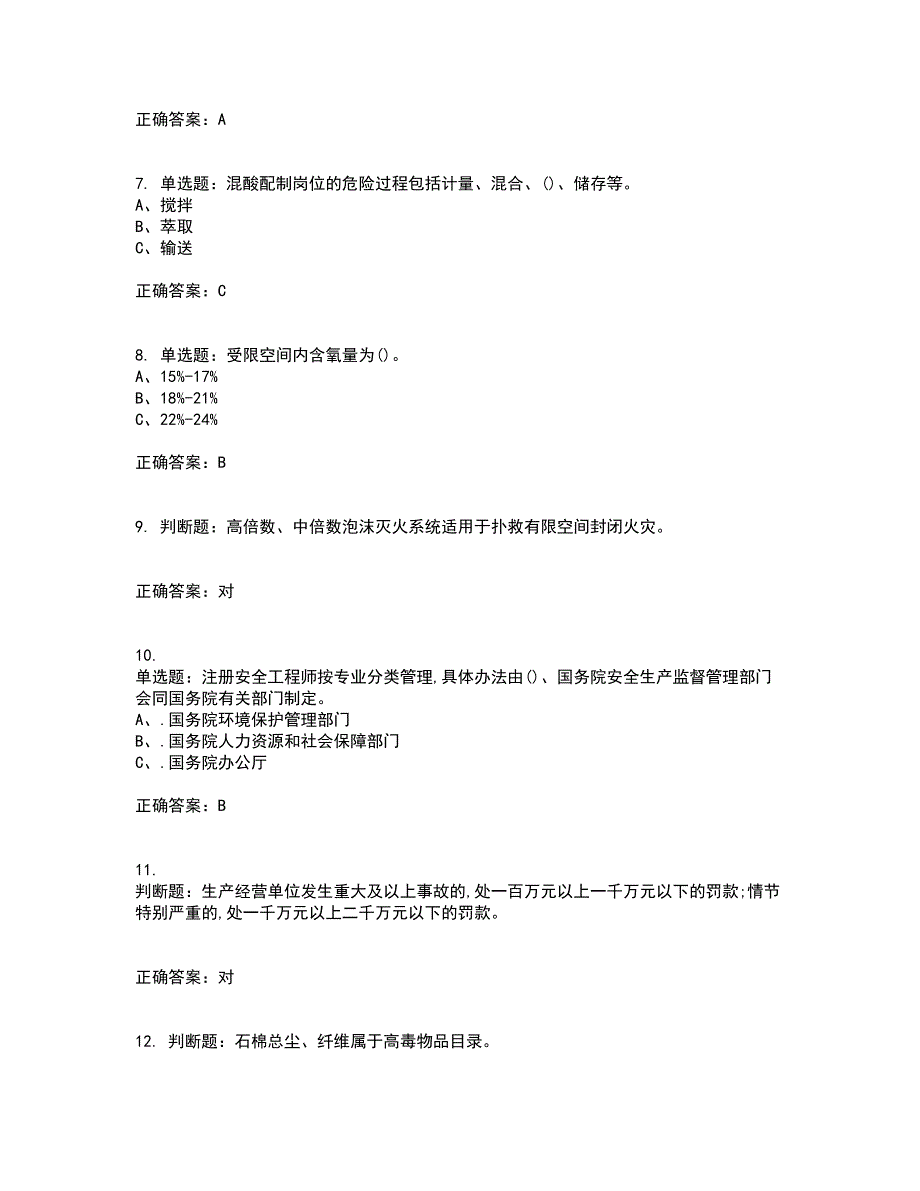 正确答案：A

7. 单选题：混酸配制岗位的危险过程包括计量、混合、()、储存等。
A、搅拌
B、萃取
C、输送

正确答案：C

8. 单选题：受限空间内含氧量为()。
A、15%-17%
B、18%-21%
C、22%-24%

正确答案：B

9. 判断题：高倍数、中倍数泡沫灭火系统适用于扑救有限空间封闭火灾。

正确答案：对

10.
单选题：注册安全工程师按专业分类管理,具体办法由()、国务院安全生产监督管理部门会同国务院有关部门制定。
A、.国务院环境保护管理部门
B、.国务院人力资源和社会保障部门
C、.国务院办公厅

正确答案：B

11.
判断题：生产经营单位发生重大及以上事故的,处一百万元以上一千万元以下的罚款;情节特别严重的,处一千万元以上二千万元以下的罚款。

正确答案：对

12. 判断题：石棉总尘、纤维属于高毒物品目录。